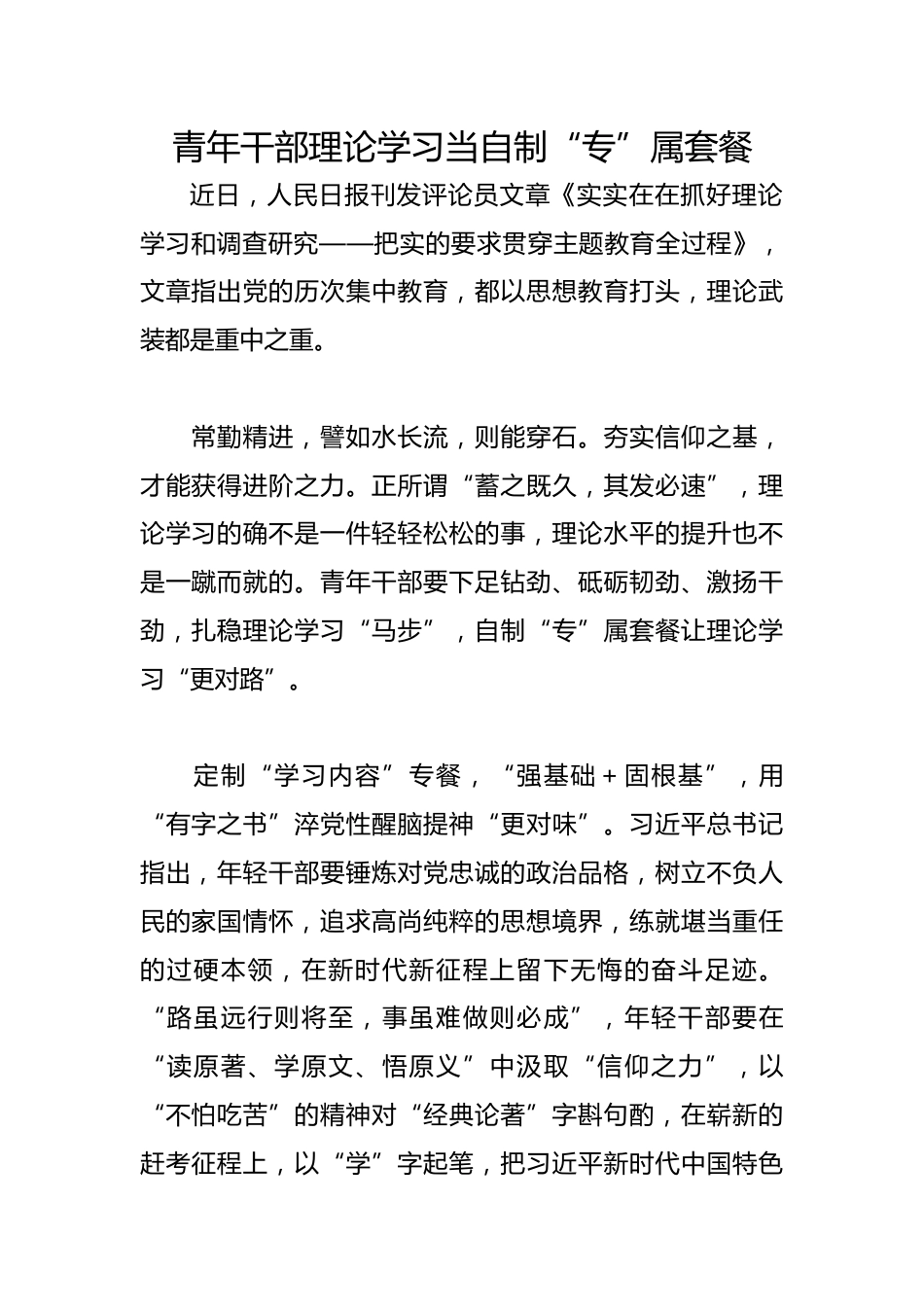 青年干部理论学习当自制“专”属套餐

近日，人民日报刊发评论员文章《实实在在抓好理论学习和调查研究——把实的要求贯穿主题教育全过程》，文章指出党的历次集中教育，都以思想教育打头，理论武装都是重中之重。

常勤精进，譬如水长流，则能穿石。夯实信仰之基，才能获得进阶之力。正所谓“蓄之既久，其发必速”，理论学习的确不是一件轻轻松松的事，理论水平的提升也不是一蹴而就的。青年干部要下足钻劲、砥砺韧劲、激扬干劲，扎稳理论学习“马步”，自制“专”属套餐让理论学习“更对路”。

定制“学习内容”专餐，“强基础＋固根基”，用“有字之书”淬党性醒脑提神“更对味”。习近平总书记指出，年轻干部要锤炼对党忠诚的政治品格，树立不负人民的家国情怀，追求高尚纯粹的思想境界，练就堪当重任的过硬本领，在新时代新征程上留下无悔的奋斗足迹。“路虽远行则将至，事虽难做则必成”，年轻干部要在“读原著、学原文、悟原义”中汲取“信仰之力”，以“不怕吃苦”的精神对“经典论著”字斟句酌，在崭新的赶考征程上，以“学”字起笔，把习近平新时代中国特色